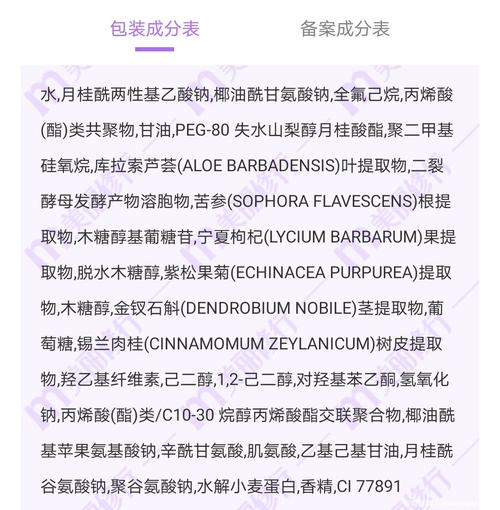 包装成分表　备案成分表

水,月桂酰两性基乙酸钠,椰油酰甘氨酸钠,全氟己烷,丙烯酸(酯)类共聚物,甘油,PEG-80 失水山梨醇月桂酸酯,聚二甲基硅氧烷,库拉索芦荟(ALOE BARBADENSIS)叶提取物,二裂酵母发酵产物溶胞物,苦参(SOPHORA FLAVESCENS)根提取物,木糖醇基葡糖苷,宁夏枸杞(LYCIUM BARBARUM)果提取物,脱水木糖醇,紫松果菊(ECHINACEA PURPUREA)提取物,木糖醇,金钗石斛(DENDROBIUM NOBILE)茎提取物,葡萄糖,锡兰肉桂(CINNAMOMUM ZEYLANICUM)树皮提取物,羟乙基纤维素,己二醇,1,2-己二醇,对羟基苯乙酮,氢氧化钠,丙烯酸(酯)类/C10-30 烷醇丙烯酸酯交联聚合物,椰油酰基苹果氨基酸钠,辛酰甘氨酸,肌氨酸,乙基己基甘油,月桂酰谷氨酸钠,聚谷氨酸钠,水解小麦蛋白,香精,CI 77891